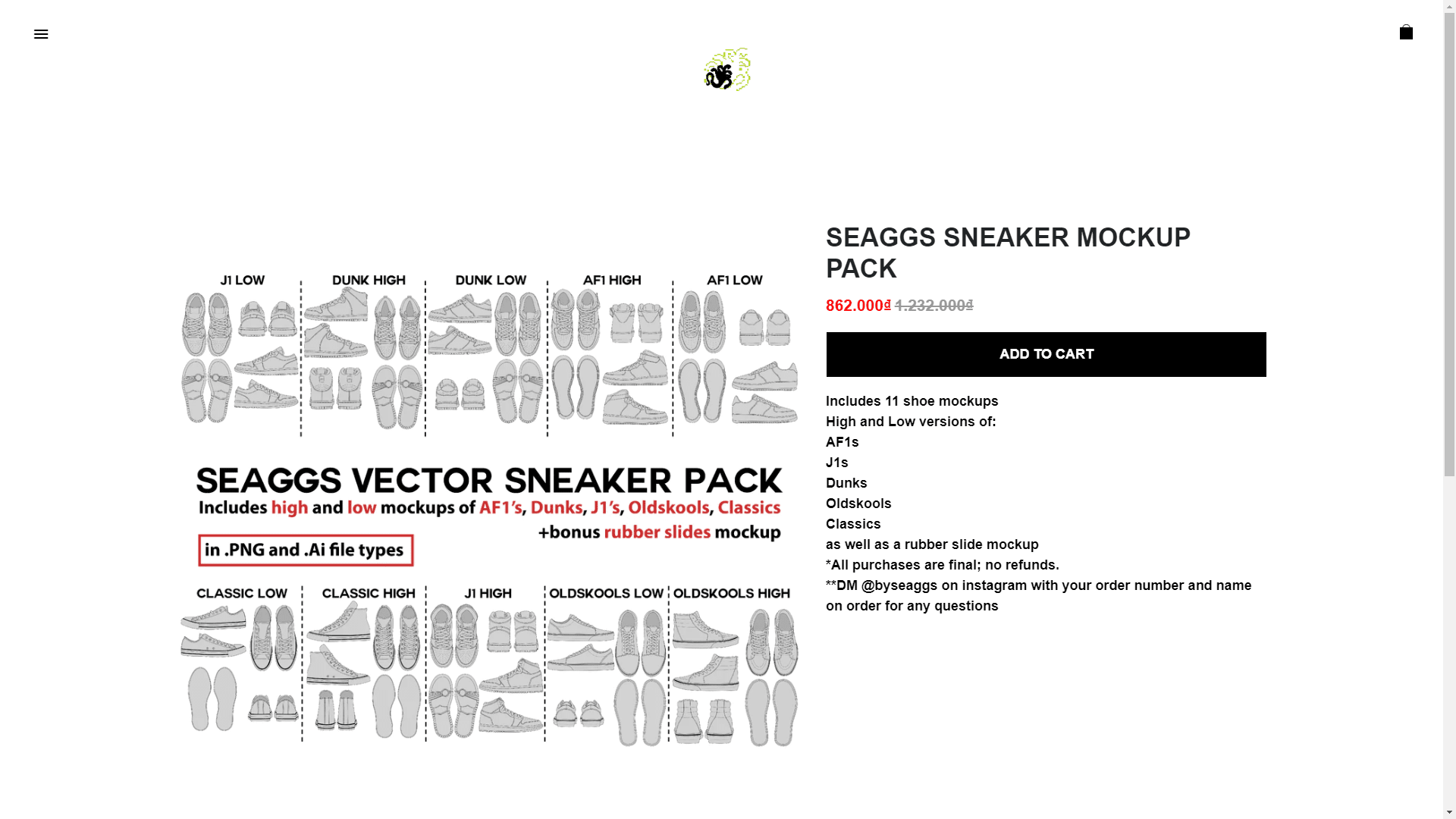 J1 LOW
DUNK HIGH
DUNK LOW
AF1 HIGH
AF1 LOW

SEAGGS VECTOR SNEAKER PACK
Includes high and low mockups of AF1's, Dunks, J1's, Oldskools, Classics
+bonus rubber slides mockup
in .PNG and .Ai file types

CLASSIC LOW
CLASSIC HIGH
J1 HIGH
OLDSKOOLS LOW
OLDSKOOLS HIGH

SEAGGS SNEAKER MOCKUP PACK

862.000₫ 1.232.000₫

ADD TO CART

Includes 11 shoe mockups
High and Low versions of:
AF1s
J1s
Dunks
Oldskools
Classics
as well as a rubber slide mockup
*All purchases are final; no refunds.
**DM @byseaggs on instagram with your order number and name on order for any questions